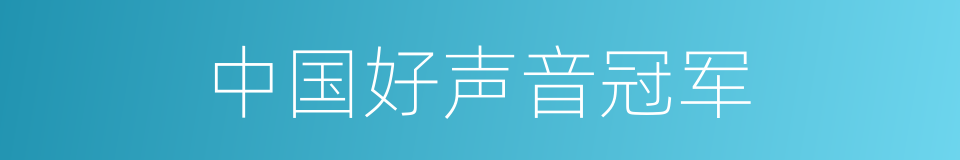 中国好声音冠军